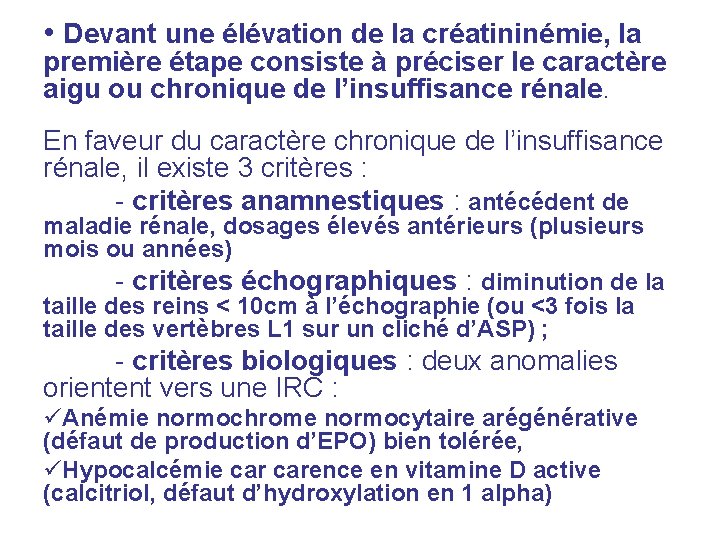 • Devant une élévation de la créatininémie, la première étape consiste à préciser le caractère aigu ou chronique de l'insuffisance rénale.

En faveur du caractère chronique de l'insuffisance rénale, il existe 3 critères :

- critères anamnestiques : antécédent de maladie rénale, dosages élevés antérieurs (plusieurs mois ou années)

- critères échographiques : diminution de la taille des reins < 10cm à l'échographie (ou <3 fois la taille des vertèbres L1 sur un cliché d'ASP) ;

- critères biologiques : deux anomalies orientent vers une IRC :

✓Anémie normochrome normocytaire arégénérative (défaut de production d'EPO) bien tolérée,

✓Hypocalcémie car carence en vitamine D active (calcitriol, défaut d'hydroxylation en 1 alpha)